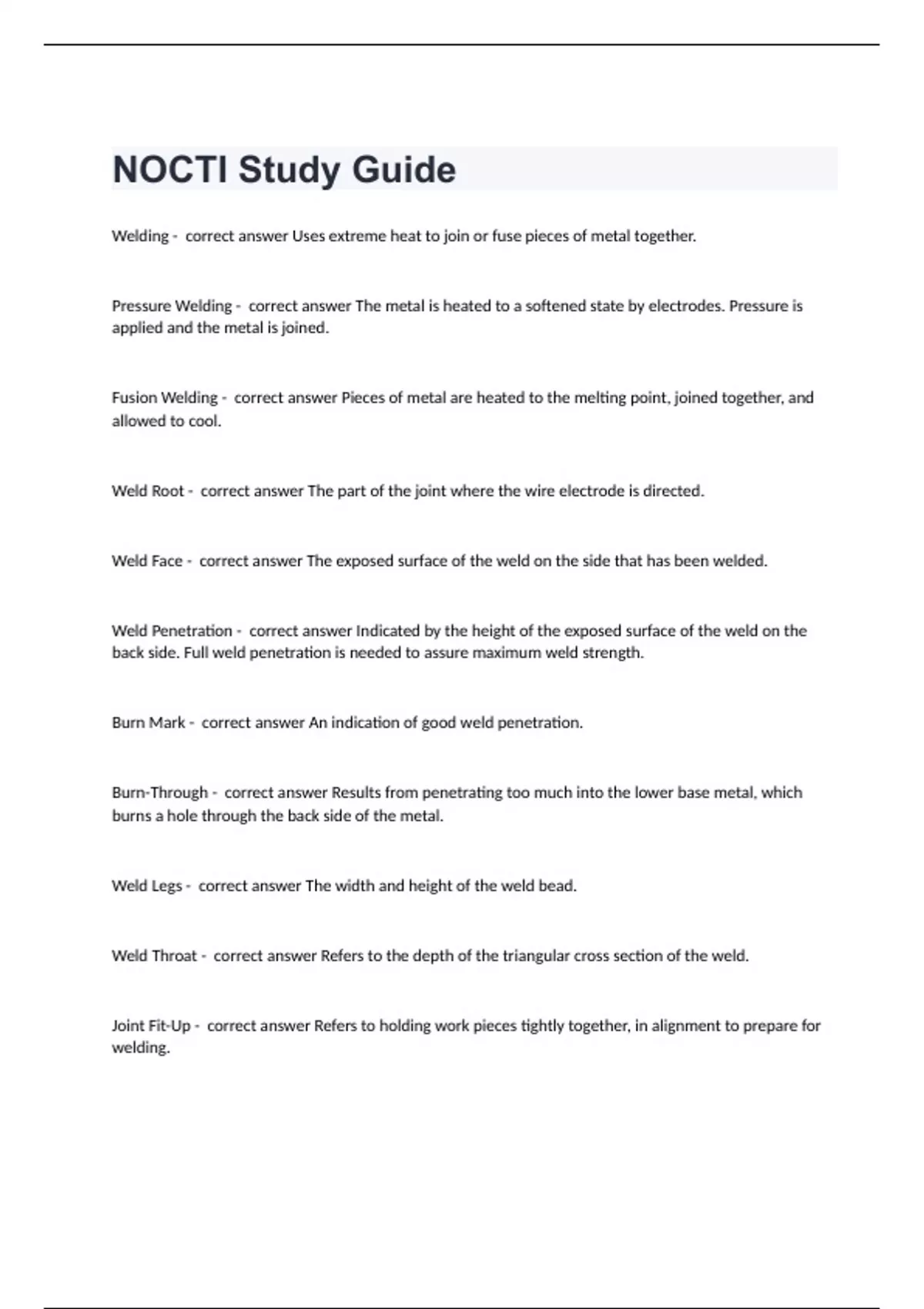 NOCTI Study Guide

Welding - correct answer Uses extreme heat to join or fuse pieces of metal together.

Pressure Welding - correct answer The metal is heated to a softened state by electrodes. Pressure is applied and the metal is joined.

Fusion Welding - correct answer Pieces of metal are heated to the melting point, joined together, and allowed to cool.

Weld Root - correct answer The part of the joint where the wire electrode is directed.

Weld Face - correct answer The exposed surface of the weld on the side that has been welded.

Weld Penetration - correct answer Indicated by the height of the exposed surface of the weld on the back side. Full weld penetration is needed to assure maximum weld strength.

Burn Mark - correct answer An indication of good weld penetration.

Burn-Through - correct answer Results from penetrating too much into the lower base metal, which burns a hole through the back side of the metal.

Weld Legs - correct answer The width and height of the weld bead.

Weld Throat - correct answer Refers to the depth of the triangular cross section of the weld.

Joint Fit-Up - correct answer Refers to holding work pieces tightly together, in alignment to prepare for welding.